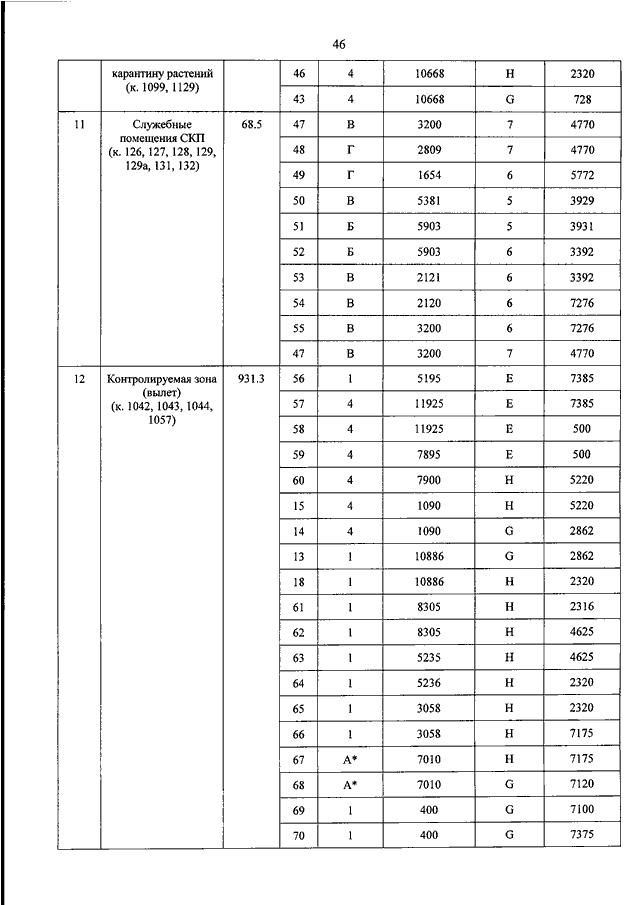 46

| | карантину растений (к. 1099, 1129) | | 46 | 4 | 10668 | H | 2320 |
|---|---|---|---|---|---|---|---|
| | | | 43 | 4 | 10668 | G | 728 |
| 11 | Служебные помещения СКП (к. 126, 127, 128, 129, 129а, 131, 132) | 68.5 | 47 | В | 3200 | 7 | 4770 |
| | | | 48 | Г | 2809 | 7 | 4770 |
| | | | 49 | Г | 1654 | 6 | 5772 |
| | | | 50 | В | 5381 | 5 | 3929 |
| | | | 51 | Б | 5903 | 5 | 3931 |
| | | | 52 | Б | 5903 | 6 | 3392 |
| | | | 53 | В | 2121 | 6 | 3392 |
| | | | 54 | В | 2120 | 6 | 7276 |
| | | | 55 | В | 3200 | 6 | 7276 |
| | | | 47 | В | 3200 | 7 | 4770 |
| 12 | Контролируемая зона (вылет) (к. 1042, 1043, 1044, 1057) | 931.3 | 56 | 1 | 5195 | E | 7385 |
| | | | 57 | 4 | 11925 | E | 7385 |
| | | | 58 | 4 | 11925 | E | 500 |
| | | | 59 | 4 | 7895 | E | 500 |
| | | | 60 | 4 | 7900 | H | 5220 |
| | | | 15 | 4 | 1090 | H | 5220 |
| | | | 14 | 4 | 1090 | G | 2862 |
| | | | 13 | 1 | 10886 | G | 2862 |
| | | | 18 | 1 | 10886 | H | 2320 |
| | | | 61 | 1 | 8305 | H | 2316 |
| | | | 62 | 1 | 8305 | H | 4625 |
| | | | 63 | 1 | 5235 | H | 4625 |
| | | | 64 | 1 | 5236 | H | 2320 |
| | | | 65 | 1 | 3058 | H | 2320 |
| | | | 66 | 1 | 3058 | H | 7175 |
| | | | 67 | A* | 7010 | H | 7175 |
| | | | 68 | A* | 7010 | G | 7120 |
| | | | 69 | 1 | 400 | G | 7100 |
| | | | 70 | 1 | 400 | G | 7375 |